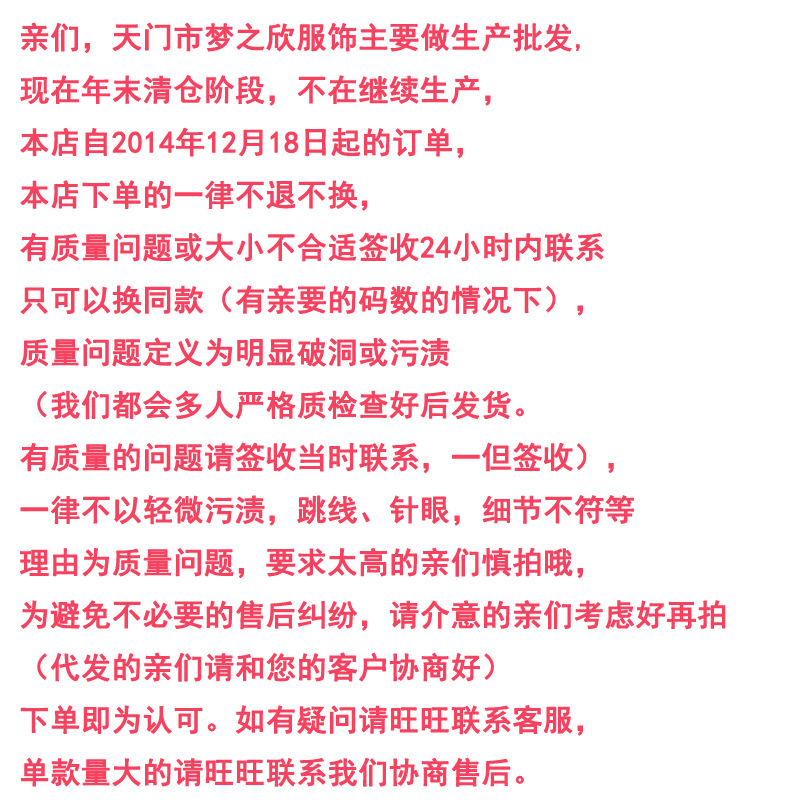 亲们，天门市梦之欣服饰主要做生产批发，
现在年末清仓阶段，不在继续生产，
本店自2014年12月18日起的订单，
本店下单的一律不退不换，
有质量问题或大小不合适签收24小时内联系
只可以换同款（有亲要的码数的情况下），
质量问题定义为明显破洞或污渍
（我们都会多人严格质检查好后发货。
有质量的问题请签收当时联系，一但签收），
一律不以轻微污渍，跳线、针眼，细节不符等
理由为质量问题，要求太高的亲们慎拍哦，
为避免不必要的售后纠纷，请介意的亲们考虑好再拍
（代发的亲们请和您的客户协商好）
下单即为认可。如有疑问请旺旺联系客服，
单款量大的请旺旺联系我们协商售后。